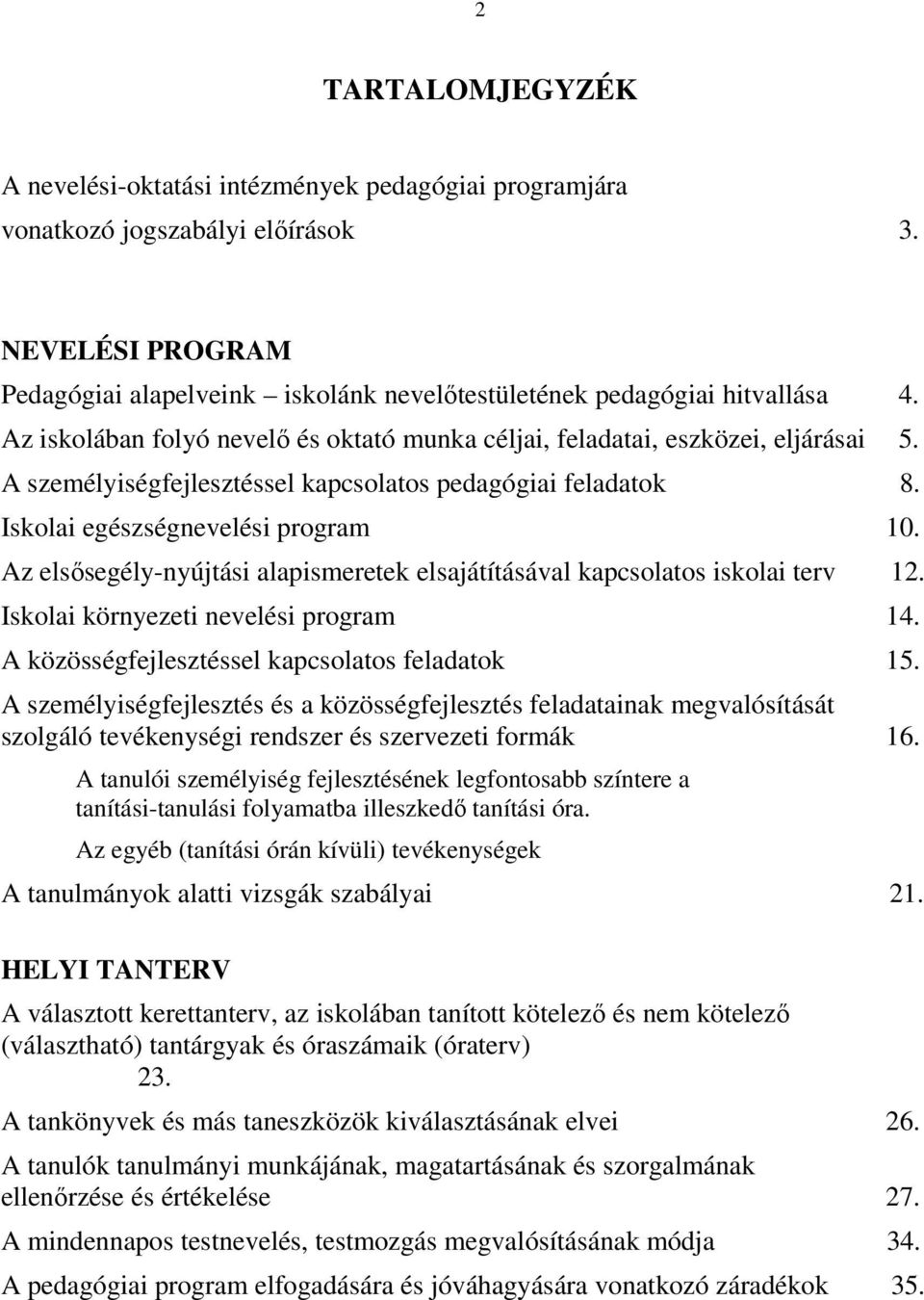 2

TARTALOMJEGYZÉK

A nevelési-oktatási intézmények pedagógiai programjára vonatkozó jogszabályi előírások 3.

NEVELÉSI PROGRAM
Pedagógiai alapelveink – iskolánk nevelőtestületének pedagógiai hitvallása 4.
Az iskolában folyó nevelő és oktató munka céljai, feladatai, eszközei, eljárásai 5.
A személyiségfejlesztéssel kapcsolatos pedagógiai feladatok 8.
Iskolai egészségnevelési program 10.
Az elsősegély-nyújtási alapismeretek elsajátításával kapcsolatos iskolai terv 12.
Iskolai környezeti nevelési program 14.
A közösségfejlesztéssel kapcsolatos feladatok 15.
A személyiségfejlesztés és a közösségfejlesztés feladatainak megvalósítását szolgáló tevékenységi rendszer és szervezeti formák 16.
A tanulói személyiség fejlesztésének legfontosabb színtere a tanítási-tanulási folyamatba illeszkedő tanítási óra.
Az egyéb (tanítási órán kívüli) tevékenységek
A tanulmányok alatti vizsgák szabályai 21.

HELYI TANTERV
A választott kerettanterv, az iskolában tanított kötelező és nem kötelező (választható) tantárgyak és óraszámaik (óraterv) 23.
A tankönyvek és más taneszközök kiválasztásának elvei 26.
A tanulók tanulmányi munkájának, magatartásának és szorgalmának ellenőrzése és értékelése 27.
A mindennapos testnevelés, testmozgás megvalósításának módja 34.
A pedagógiai program elfogadására és jóváhagyására vonatkozó záradékok 35.